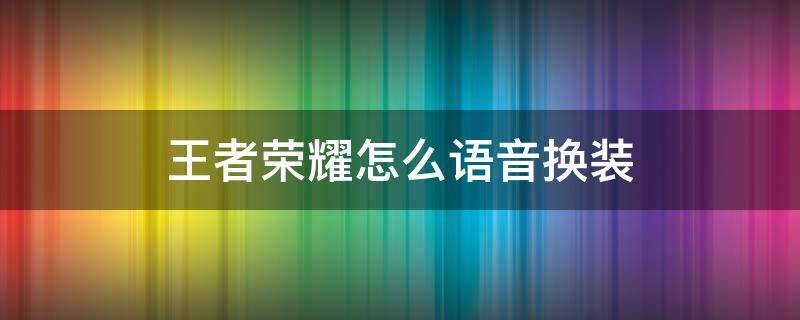 王者荣耀怎么语音换装